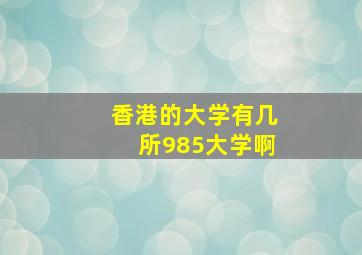 香港的大学有几所985大学啊